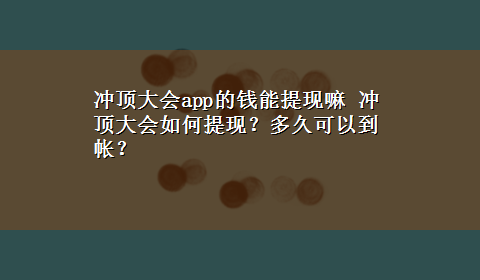 冲顶大会app的钱能提现嘛 冲顶大会如何提现？多久可以到帐？